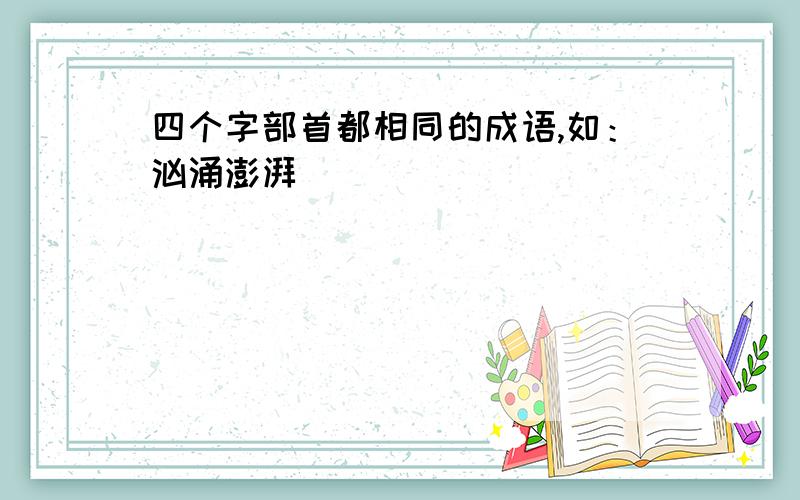 四个字部首都相同的成语,如：汹涌澎湃